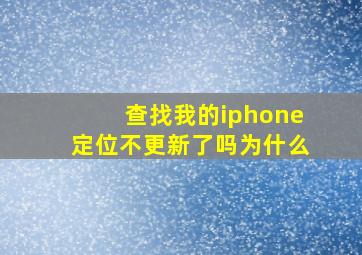 查找我的iphone
定位不更新了吗为什么